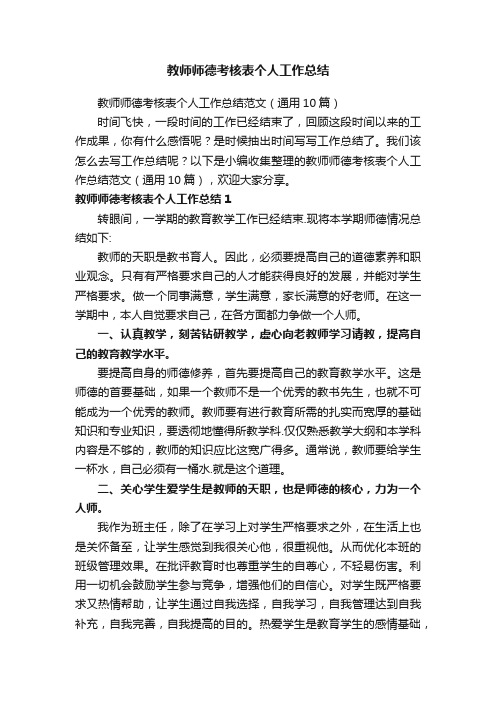 教师师德考核表个人工作总结

教师师德考核表个人工作总结范文（通用10篇）

时间飞快，一段时间的工作已经结束了，回顾这段时间以来的工作成果，你有什么感悟呢？是时候抽出时间写写工作总结了。我们该怎么去写工作总结呢？以下是小编收集整理的教师师德考核表个人工作总结范文（通用10篇），欢迎大家分享。

教师师德考核表个人工作总结1

转眼间，一学期的教育教学工作已经结束.现将本学期师德情况总结如下:

教师的天职是教书育人。因此，必须要提高自己的道德素养和职业观念。只有有严格要求自己的人才能获得良好的发展，并能对学生严格要求。做一个同事满意，学生满意，家长满意的好老师。在这一学期中，本人自觉要求自己，在各方面都力争做一个人师。

一、认真教学，刻苦钻研教学，虚心向老教师学习请教，提高自己的教育教学水平。

要提高自身的师德修养，首先要提高自己的教育教学水平。这是师德的首要基础，如果一个教师不是一个优秀的教书先生，也就不可能成为一个优秀的教师。教师要有进行教育所需的扎实而宽厚的基础知识和专业知识，要透彻地懂得所教学科.仅仅熟悉教学大纲和本学科内容是不够的，教师的知识应比这宽广得多。通常说，教师要给学生一杯水，自己必须有一桶水.就是这个道理。

二、关心学生爱学生是教师的天职，也是师德的核心，力为一个人师。

我作为班主任，除了在学习上对学生严格要求之外，在生活上也是关怀备至，让学生感觉到我很关心他，很重视他。从而优化本班的班级管理效果。在批评教育时也尊重学生的自尊心，不轻易伤害。利用一切机会鼓励学生参与竞争，增强他们的自信心。对学生既严格要求又热情帮助，让学生通过自我选择，自我学习，自我管理达到自我补充，自我完善，自我提高的目的。热爱学生是教育学生的感情基础，